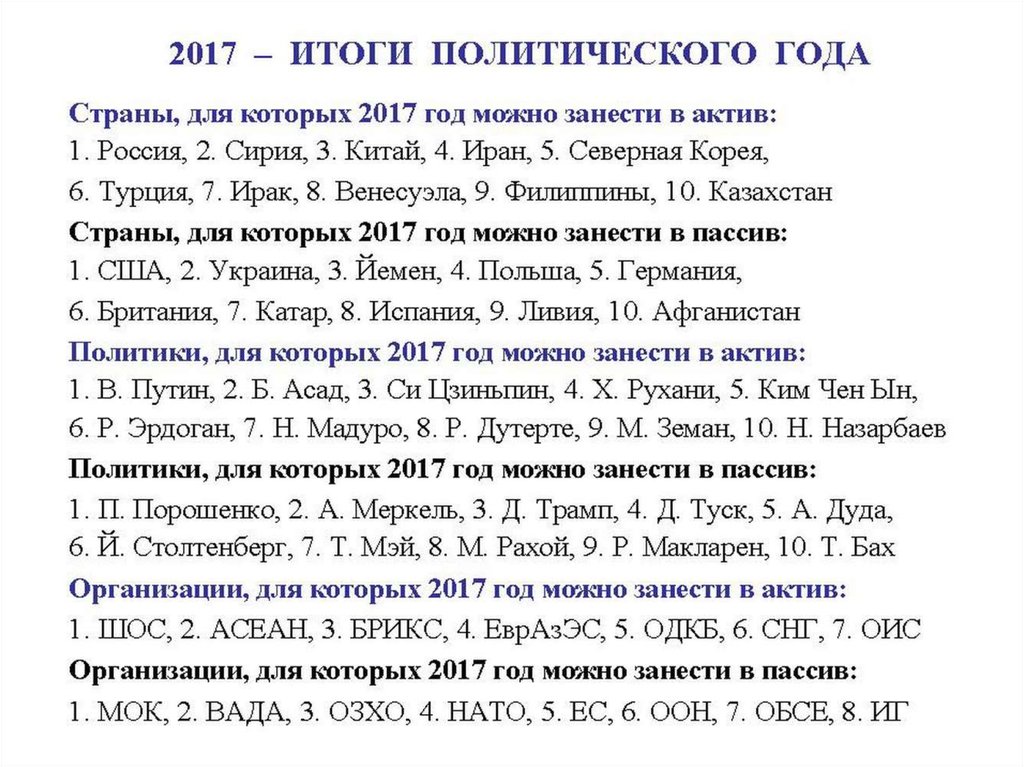 2017 – ИТОГИ ПОЛИТИЧЕСКОГО ГОДА

Страны, для которых 2017 год можно занести в актив:
1. Россия, 2. Сирия, 3. Китай, 4. Иран, 5. Северная Корея,
6. Турция, 7. Ирак, 8. Венесуэла, 9. Филиппины, 10. Казахстан

Страны, для которых 2017 год можно занести в пассив:
1. США, 2. Украина, 3. Йемен, 4. Польша, 5. Германия,
6. Британия, 7. Катар, 8. Испания, 9. Ливия, 10. Афганистан

Политики, для которых 2017 год можно занести в актив:
1. В. Путин, 2. Б. Асад, 3. Си Цзиньпин, 4. Х. Рухани, 5. Ким Чен Ын,
6. Р. Эрдоган, 7. Н. Мадуро, 8. Р. Дутерте, 9. М. Земан, 10. Н. Назарбаев

Политики, для которых 2017 год можно занести в пассив:
1. П. Порошенко, 2. А. Меркель, 3. Д. Трамп, 4. Д. Туск, 5. А. Дуда,
6. Й. Столтенберг, 7. Т. Мэй, 8. М. Рахой, 9. Р. Макларен, 10. Т. Бах

Организации, для которых 2017 год можно занести в актив:
1. ШОС, 2. АСЕАН, 3. БРИКС, 4. ЕврАзЭС, 5. ОДКБ, 6. СНГ, 7. ОИС

Организации, для которых 2017 год можно занести в пассив:
1. МОК, 2. ВАДА, 3. ОЗХО, 4. НАТО, 5. ЕС, 6. ООН, 7. ОБСЕ, 8. ИГ